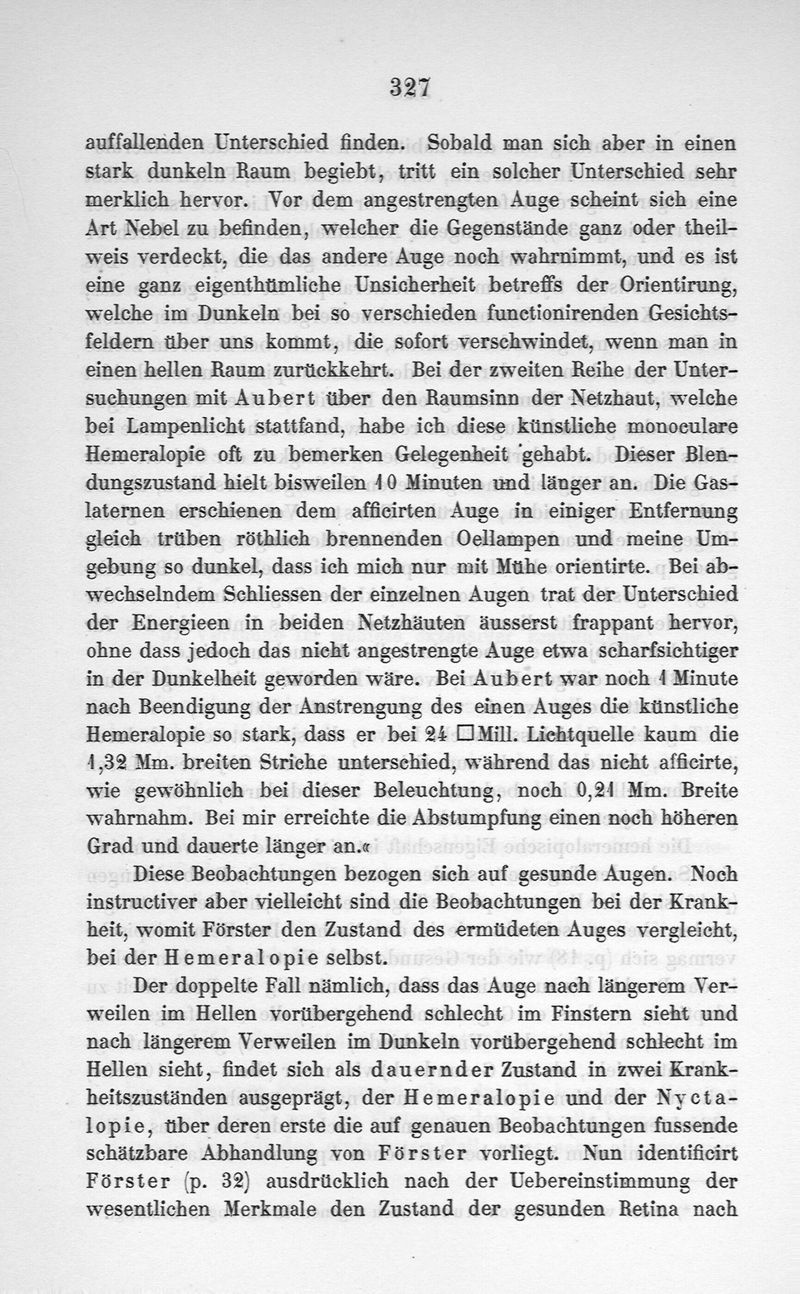 327

auffallenden Unterschied finden. Sobald man sich aber in einen stark dunkeln Raum begiebt, tritt ein solcher Unterschied sehr merklich hervor. Vor dem angestrengten Auge scheint sich eine Art Nebel zu befinden, welcher die Gegenstände ganz oder theilweis verdeckt, die das andere Auge noch wahrnimmt, und es ist eine ganz eigenthümliche Unsicherheit betreffs der Orientirung, welche im Dunkeln bei so verschieden functionirenden Gesichtsfeldern über uns kommt, die sofort verschwindet, wenn man in einen hellen Raum zurückkehrt. Bei der zweiten Reihe der Untersuchungen mit Aubert über den Raumsinn der Netzhaut, welche bei Lampenlicht stattfand, habe ich diese künstliche monoculare Hemeralopie oft zu bemerken Gelegenheit gehabt. Dieser Blendungszustand hielt bisweilen 10 Minuten und länger an. Die Gaslaternen erschienen dem afficirten Auge in einiger Entfernung gleich trüben röthlich brennenden Oellampen und meine Umgebung so dunkel, dass ich mich nur mit Mühe orientirte. Bei abwechselndem Schliessen der einzelnen Augen trat der Unterschied der Energieen in beiden Netzhäuten äusserst frappant hervor, ohne dass jedoch das nicht angestrengte Auge etwa scharfsichtiger in der Dunkelheit geworden wäre. Bei Aubert war noch 1 Minute nach Beendigung der Anstrengung des einen Auges die künstliche Hemeralopie so stark, dass er bei 24 □Mill. Lichtquelle kaum die 1,32 Mm. breiten Striche unterschied, während das nicht afficirte, wie gewöhnlich bei dieser Beleuchtung, noch 0,21 Mm. Breite wahrnahm. Bei mir erreichte die Abstumpfung einen noch höheren Grad und dauerte länger an.«

Diese Beobachtungen bezogen sich auf gesunde Augen. Noch instructiver aber vielleicht sind die Beobachtungen bei der Krankheit, womit Förster den Zustand des ermüdeten Auges vergleicht, bei der Hemeralopie selbst.

Der doppelte Fall nämlich, dass das Auge nach längerem Verweilen im Hellen vorübergehend schlecht im Finstern sieht und nach längerem Verweilen im Dunkeln vorübergehend schlecht im Hellen sieht, findet sich als dauernder Zustand in zwei Krankheitszuständen ausgeprägt, der Hemeralopie und der Nyctalopie, über deren erste die auf genauen Beobachtungen fussende schätzbare Abhandlung von Förster vorliegt. Nun identificirt Förster (p. 32) ausdrücklich nach der Uebereinstimmung der wesentlichen Merkmale den Zustand der gesunden Retina nach